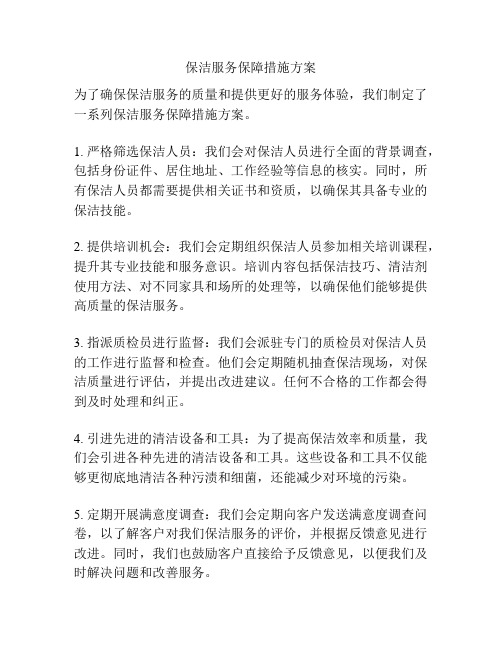 保洁服务保障措施方案

为了确保保洁服务的质量和提供更好的服务体验，我们制定了一系列保洁服务保障措施方案。

1. 严格筛选保洁人员：我们会对保洁人员进行全面的背景调查，包括身份证件、居住地址、工作经验等信息的核实。同时，所有保洁人员都需要提供相关证书和资质，以确保其具备专业的保洁技能。

2. 提供培训机会：我们会定期组织保洁人员参加相关培训课程，提升其专业技能和服务意识。培训内容包括保洁技巧、清洁剂使用方法、对不同家具和场所的处理等，以确保他们能够提供高质量的保洁服务。

3. 指派质检员进行监督：我们会派驻专门的质检员对保洁人员的工作进行监督和检查。他们会定期随机抽查保洁现场，对保洁质量进行评估，并提出改进建议。任何不合格的工作都会得到及时处理和纠正。

4. 引进先进的清洁设备和工具：为了提高保洁效率和质量，我们会引进各种先进的清洁设备和工具。这些设备和工具不仅能够更彻底地清洁各种污渍和细菌，还能减少对环境的污染。

5. 定期开展满意度调查：我们会定期向客户发送满意度调查问卷，以了解客户对我们保洁服务的评价，并根据反馈意见进行改进。同时，我们也鼓励客户直接给予反馈意见，以便我们及时解决问题和改善服务。